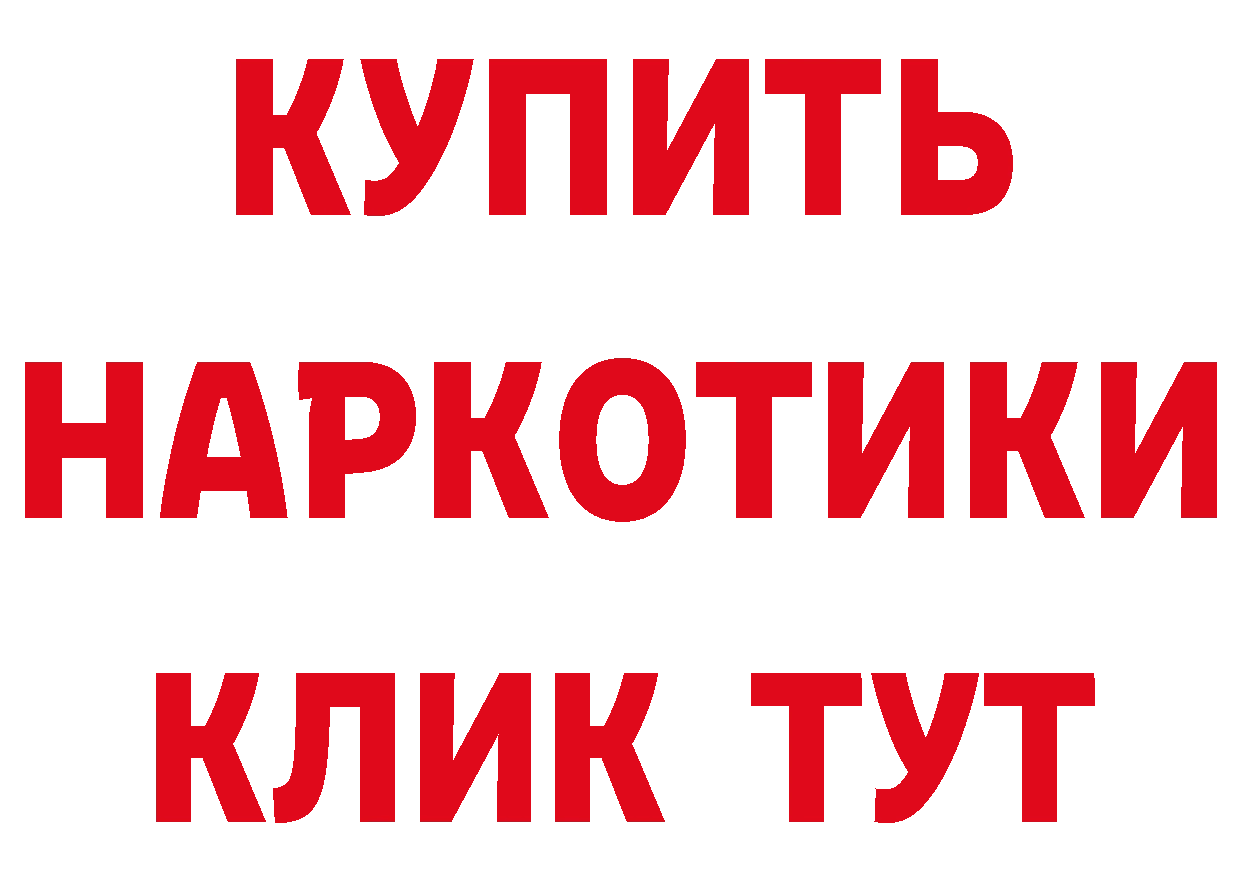 КУПИТЬ
НАРКОТИКИ
КЛИК ТУТ